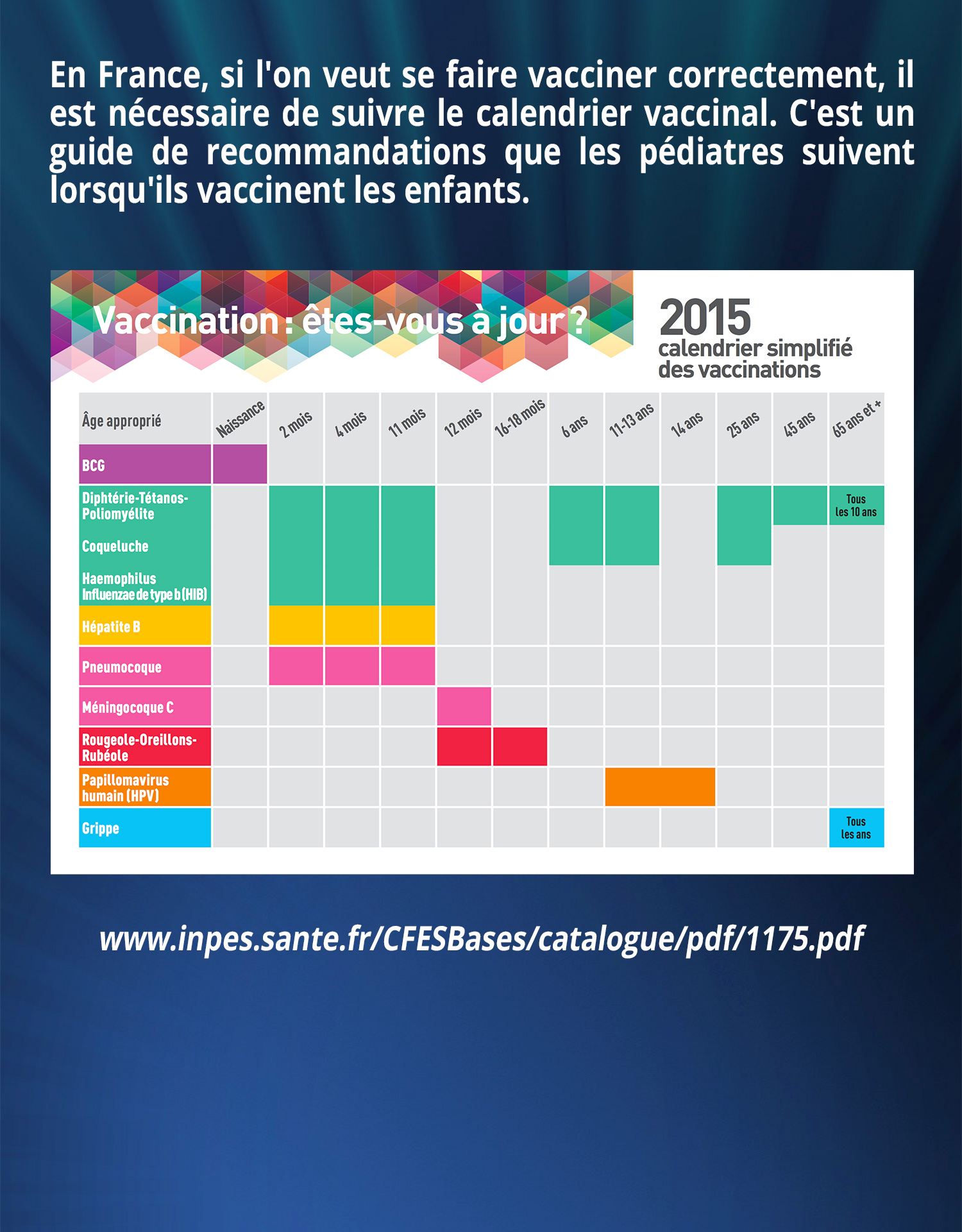 En France, si l'on veut se faire vacciner correctement, il est nécessaire de suivre le calendrier vaccinal. C'est un guide de recommandations que les pédiatres suivent lorsqu'ils vaccinent les enfants.

Vaccination : êtes-vous à jour ?

2015
calendrier simplifié
des vaccinations

| Âge approprié | Naissance | 2 mois | 4 mois | 11 mois | 12 mois | 16-18 mois | 6 ans | 11-13 ans | 14 ans | 25 ans | 45 ans | 65 ans et + |
|---|---|---|---|---|---|---|---|---|---|---|---|---|
| BCG | | | | | | | | | | | | |
| Diphtérie-Tétanos-Poliomyélite | | | | | | | | | | | | Tous les 10 ans |
| Coqueluche | | | | | | | | | | | | |
| Haemophilus Influenzae de type b (HIB) | | | | | | | | | | | | |
| Hépatite B | | | | | | | | | | | | |
| Pneumocoque | | | | | | | | | | | | |
| Méningocoque C | | | | | | | | | | | | |
| Rougeole-Oreillons-Rubéole | | | | | | | | | | | | |
| Papillomavirus humain (HPV) | | | | | | | | | | | | |
| Grippe | | | | | | | | | | | | Tous les ans |

www.inpes.sante.fr/CFESBases/catalogue/pdf/1175.pdf